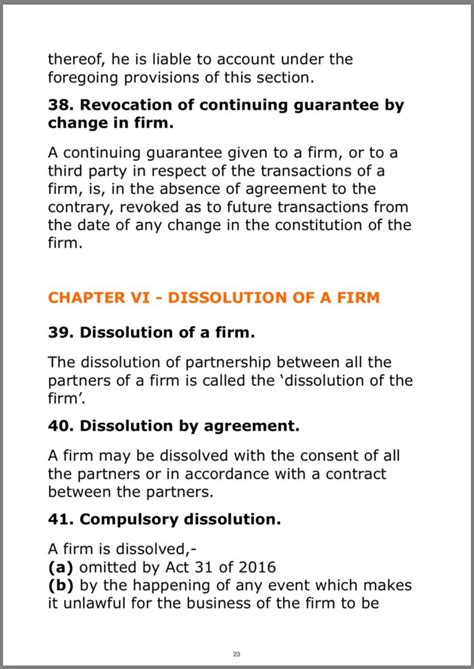 thereof, he is liable to account under the foregoing provisions of this section.

38. Revocation of continuing guarantee by change in firm.

A continuing guarantee given to a firm, or to a third party in respect of the transactions of a firm, is, in the absence of agreement to the contrary, revoked as to future transactions from the date of any change in the constitution of the firm.

CHAPTER VI - DISSOLUTION OF A FIRM

39. Dissolution of a firm.

The dissolution of partnership between all the partners of a firm is called the 'dissolution of the firm'.

40. Dissolution by agreement.

A firm may be dissolved with the consent of all the partners or in accordance with a contract between the partners.

41. Compulsory dissolution.

A firm is dissolved,-
(a) omitted by Act 31 of 2016
(b) by the happening of any event which makes it unlawful for the business of the firm to be

23